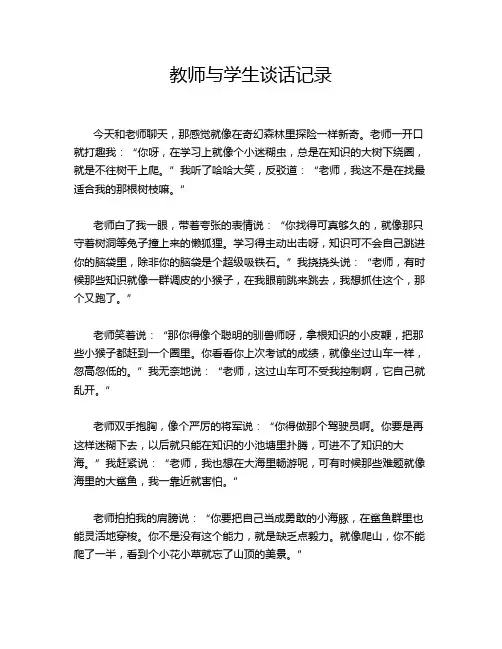 教师与学生谈话记录

今天和老师聊天，那感觉就像在奇幻森林里探险一样新奇。老师一开口就打趣我：“你呀，在学习上就像个小迷糊虫，总是在知识的大树下绕圈，就是不往树干上爬。”我听了哈哈大笑，反驳道：“老师，我这不是在找最适合我的那根树枝嘛。”

老师白了我一眼，带着夸张的表情说：“你找得可真够久的，就像那只守着树洞等兔子撞上来的懒狐狸。学习得主动出击呀，知识可不会自己跳进你的脑袋里，除非你的脑袋是个超级吸铁石。”我挠挠头说：“老师，有时候那些知识就像一群调皮的小猴子，在我眼前跳来跳去，我想抓住这个，那个又跑了。”

老师笑着说：“那你得像个聪明的驯兽师呀，拿根知识的小皮鞭，把那些小猴子都赶到一个圈里。你看看你上次考试的成绩，就像坐过山车一样，忽高忽低的。”我无奈地说：“老师，这过山车可不受我控制啊，它自己就乱开。”

老师双手抱胸，像个严厉的将军说：“你得做那个驾驶员啊。你要是再这样迷糊下去，以后就只能在知识的小池塘里扑腾，可进不了知识的大海。”我赶紧说：“老师，我也想在大海里畅游呢，可有时候那些难题就像海里的大鲨鱼，我一靠近就害怕。”

老师拍拍我的肩膀说：“你要把自己当成勇敢的小海豚，在鲨鱼群里也能灵活地穿梭。你不是没有这个能力，就是缺乏点毅力。就像爬山，你不能爬了一半，看到个小花小草就忘了山顶的美景。”